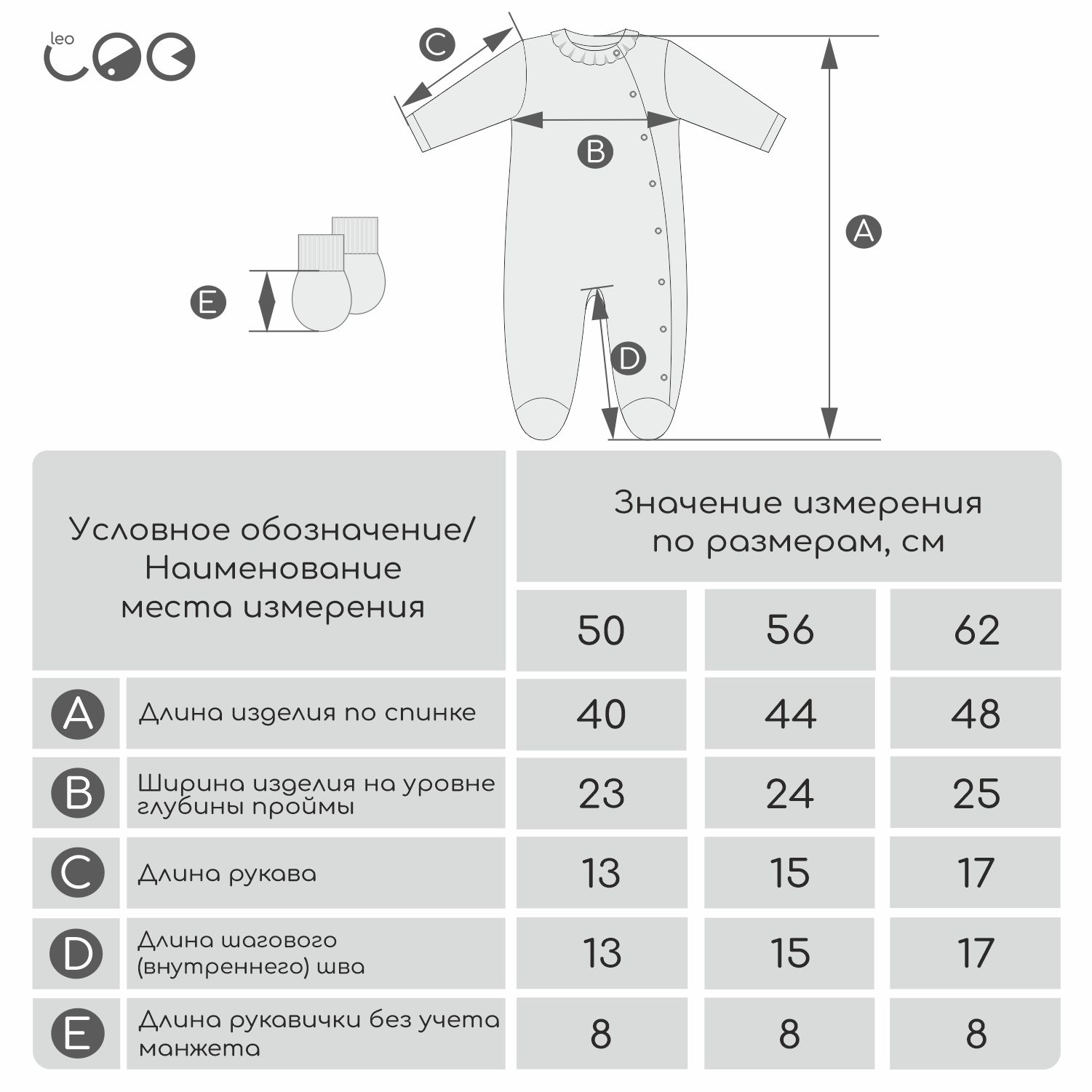 leo

C

B

A

E

D

| Условное обозначение/ Наименование места измерения | | Значение измерения по размерам, см | | |
|---|---|---|---|---|
| | | 50 | 56 | 62 |
| A | Длина изделия по спинке | 40 | 44 | 48 |
| B | Ширина изделия на уровне глубины проймы | 23 | 24 | 25 |
| C | Длина рукава | 13 | 15 | 17 |
| D | Длина шагового (внутреннего) шва | 13 | 15 | 17 |
| E | Длина рукавички без учета манжета | 8 | 8 | 8 |